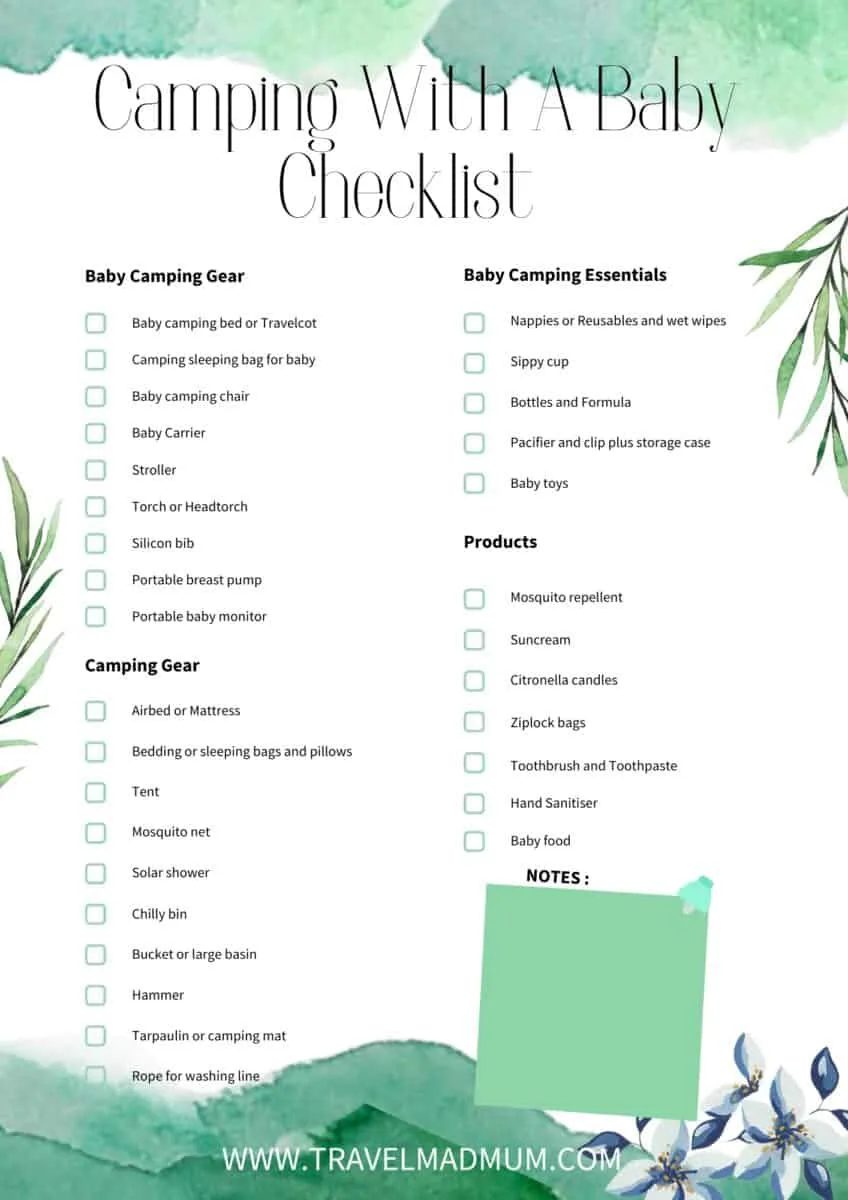 Camping With A Baby Checklist

Baby Camping Gear

Baby camping bed or Travelcot

Camping sleeping bag for baby

Baby camping chair

Baby Carrier

Stroller

Torch or Headtorch

Silicon bib

Portable breast pump

Portable baby monitor

Camping Gear

Airbed or Mattress

Bedding or sleeping bags and pillows

Tent

Mosquito net

Solar shower

Chilly bin

Bucket or large basin

Hammer

Tarpaulin or camping mat

Rope for washing line

Baby Camping Essentials

Nappies or Reusables and wet wipes

Sippy cup

Bottles and Formula

Pacifier and clip plus storage case

Baby toys

Products

Mosquito repellent

Suncream

Citronella candles

Ziplock bags

Toothbrush and Toothpaste

Hand Sanitiser

Baby food

NOTES :

WWW.TRAVELMADMUM.COM